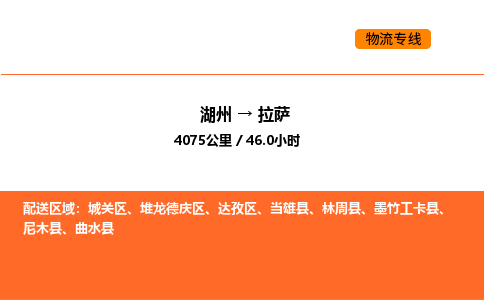 物流专线

湖州 → 拉萨

4075公里 / 46.0小时

配送区域：城关区、堆龙德庆区、达孜区、当雄县、林周县、墨竹工卡县、尼木县、曲水县